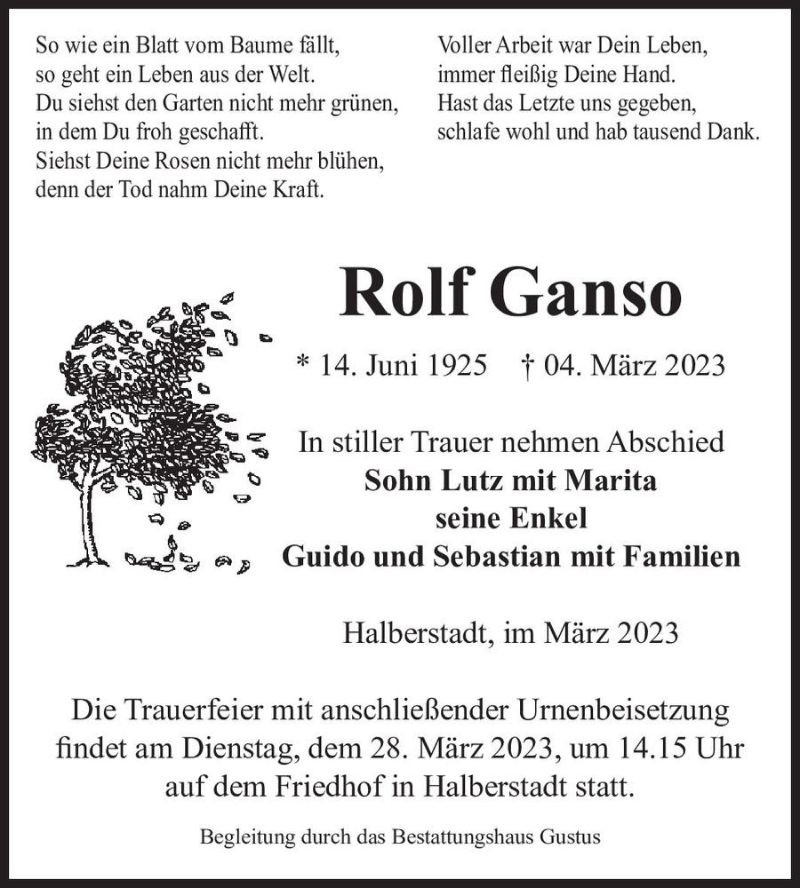 So wie ein Blatt vom Baume fällt,
so geht ein Leben aus der Welt.
Du siehst den Garten nicht mehr grünen,
in dem Du froh geschafft.
Siehst Deine Rosen nicht mehr blühen,
denn der Tod nahm Deine Kraft.

Voller Arbeit war Dein Leben,
immer fleißig Deine Hand.
Hast das Letzte uns gegeben,
schlafe wohl und hab tausend Dank.

Rolf Ganso

* 14. Juni 1925 † 04. März 2023

In stiller Trauer nehmen Abschied
Sohn Lutz mit Marita
seine Enkel
Guido und Sebastian mit Familien

Halberstadt, im März 2023

Die Trauerfeier mit anschließender Urnenbeisetzung findet am Dienstag, dem 28. März 2023, um 14.15 Uhr auf dem Friedhof in Halberstadt statt.

Begleitung durch das Bestattungshaus Gustus